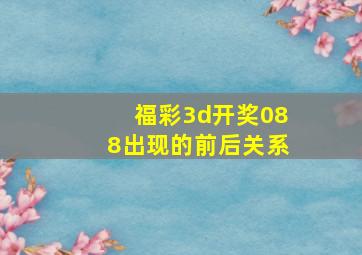 福彩3d开奖088出现的前后关系